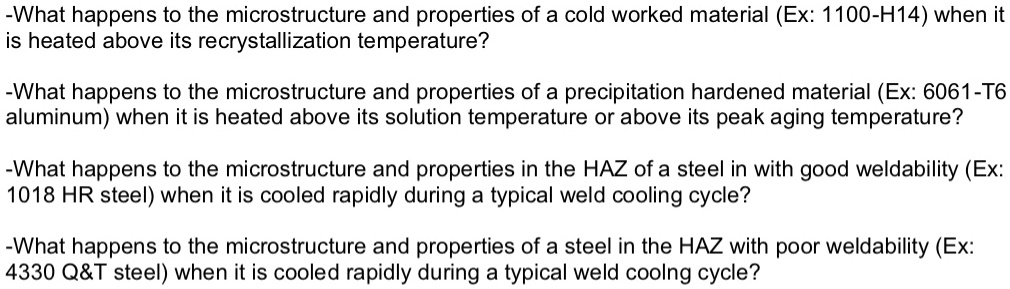 -What happens to the microstructure and properties of a cold worked material (Ex: 1100-H14) when it is heated above its recrystallization temperature?

-What happens to the microstructure and properties of a precipitation hardened material (Ex: 6061-T6 aluminum) when it is heated above its solution temperature or above its peak aging temperature?

-What happens to the microstructure and properties in the HAZ of a steel in with good weldability (Ex: 1018 HR steel) when it is cooled rapidly during a typical weld cooling cycle?

-What happens to the microstructure and properties of a steel in the HAZ with poor weldability (Ex: 4330 Q&T steel) when it is cooled rapidly during a typical weld coolng cycle?